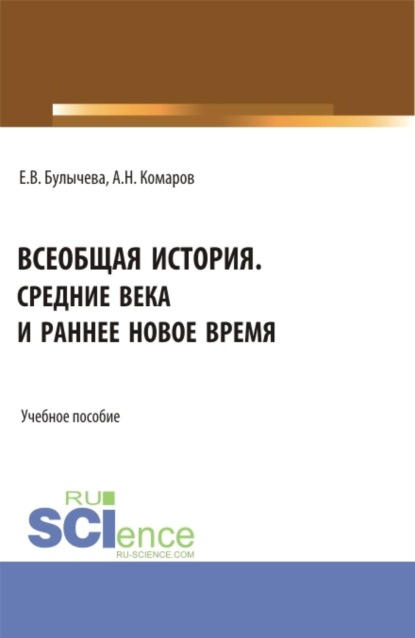 Е.В. Булычева, А.Н. Комаров

ВСЕОБЩАЯ ИСТОРИЯ.
СРЕДНИЕ ВЕКА
И РАННЕЕ НОВОЕ ВРЕМЯ

Учебное пособие

RU
SCIence
RU-SCIENCE.COM